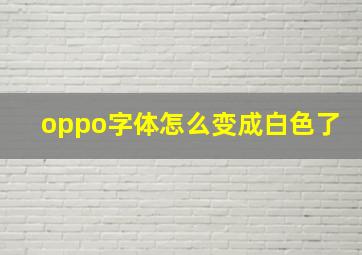 oppo字体怎么变成白色了